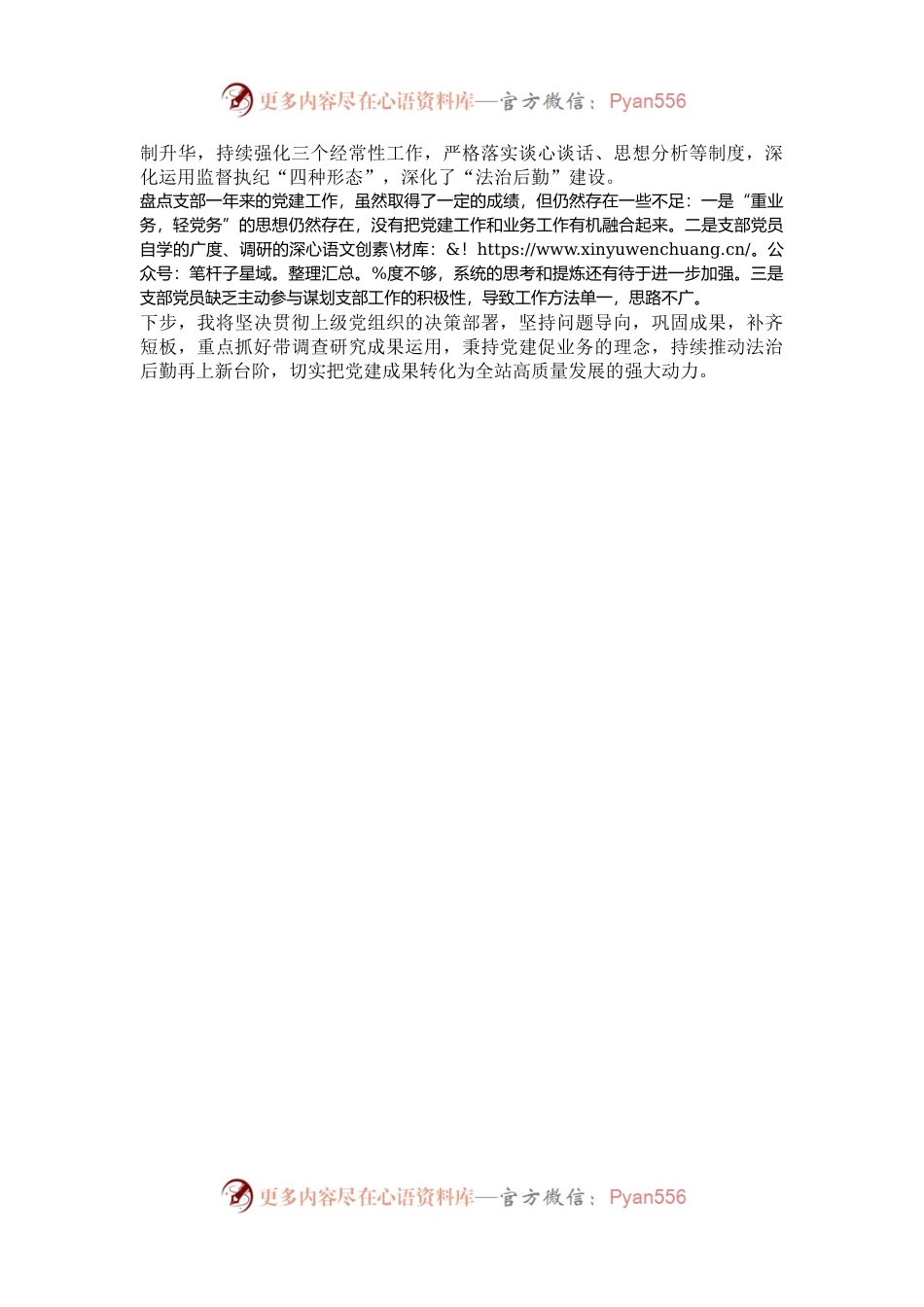 更多内容尽在心语资料库—官方微信：Pyan556

制升华，持续强化三个经常性工作，严格落实谈心谈话、思想分析等制度，深化运用监督执纪“四种形态”，深化了“法治后勤”建设。

盘点支部一年来的党建工作，虽然取得了一定的成绩，但仍然存在一些不足：一是“重业务，轻党务”的思想仍然存在，没有把党建工作和业务工作有机融合起来。二是支部党员自学的广度、调研的深心语文创素\材库：&！https://www.xinyuwenchuang.cn/。公众号：笔杆子星域。整理汇总。%度不够，系统的思考和提炼还有待于进一步加强。三是支部党员缺乏主动参与谋划支部工作的积极性，导致工作方法单一，思路不广。

下步，我将坚决贯彻上级党组织的决策部署，坚持问题导向，巩固成果，补齐短板，重点抓好带调查研究成果运用，秉持党建促业务的理念，持续推动法治后勤再上新台阶，切实把党建成果转化为全站高质量发展的强大动力。

更多内容尽在心语资料库—官方微信：Pyan556